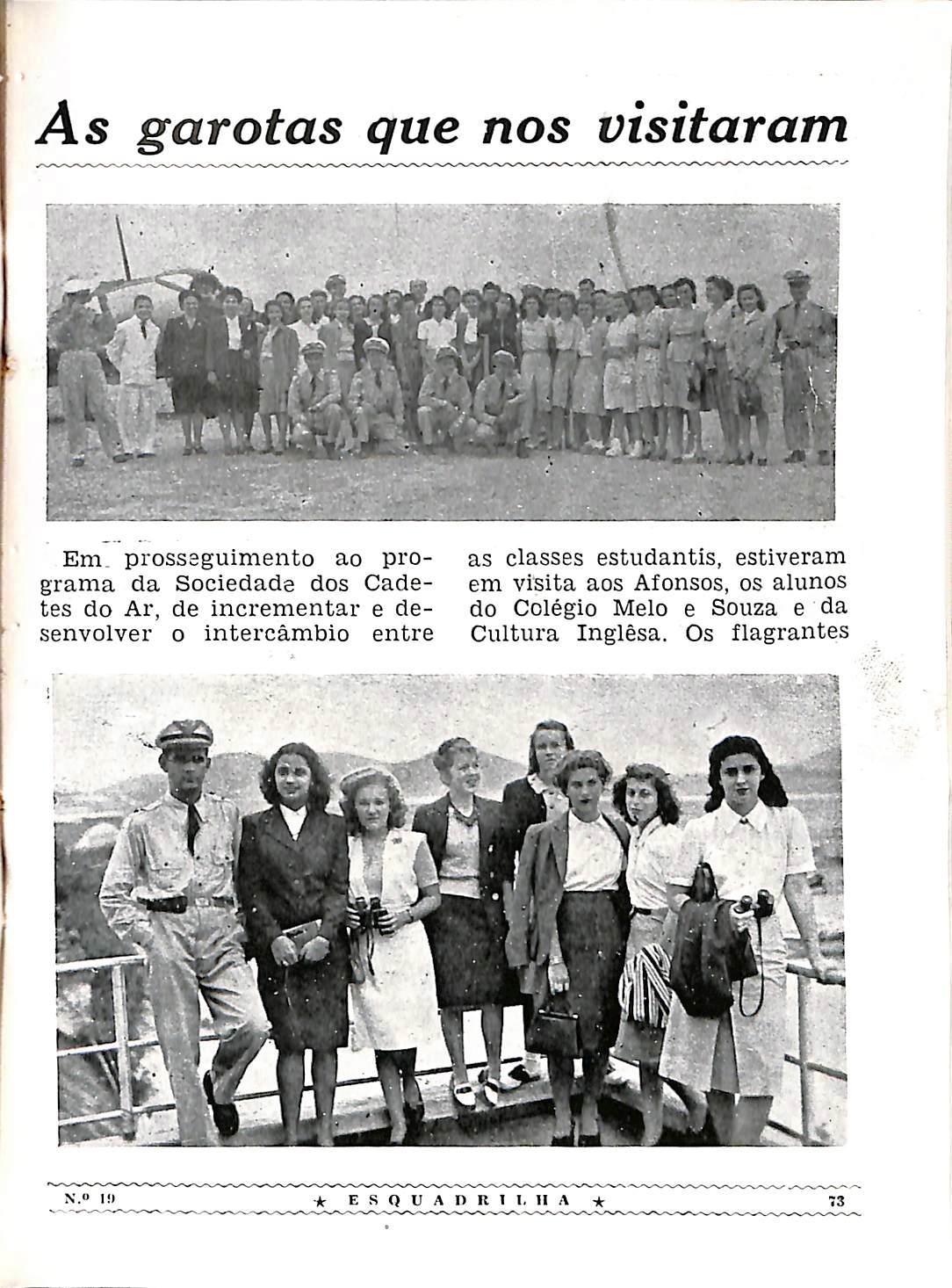 As garotas que nos visitaram

Em prosseguimento ao programa da Sociedade dos Cadetes do Ar, de incrementar e desenvolver o intercâmbio entre

as classes estudantis, estiveram em visita aos Afonsos, os alunos do Colégio Melo e Souza e da Cultura Inglêsa. Os flagrantes

N.º 19 ★ ESQUADRILHA ★ 73